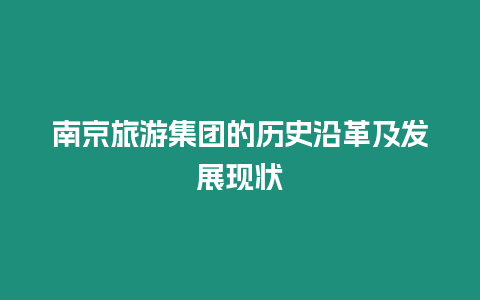 南京旅游集团的历史沿革及发展现状